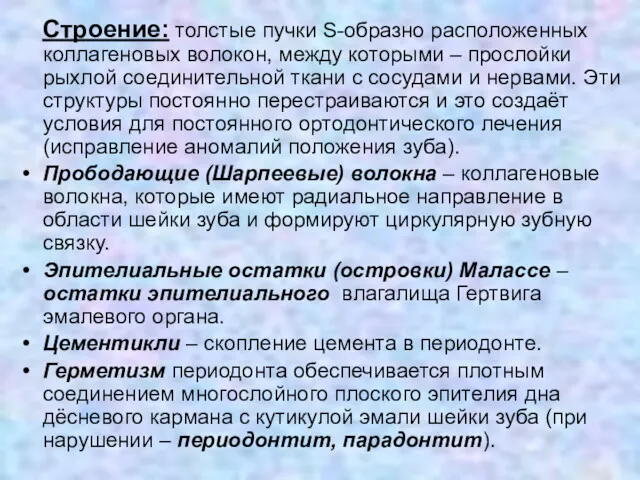 Строение: толстые пучки S-образно расположенных коллагеновых волокон, между которыми – прослойки рыхлой соединительной ткани с сосудами и нервами. Эти структуры постоянно перестраиваются и это создаёт условия для постоянного ортодонтического лечения (исправление аномалий положения зуба).

• Прободающие (Шарпеевые) волокна – коллагеновые волокна, которые имеют радиальное направление в области шейки зуба и формируют циркулярную зубную связку.
• Эпителиальные остатки (островки) Малассе – остатки эпителиального влагалища Гертвига эмалевого органа.
• Цементикли – скопление цемента в периодонте.
• Герметизм периодонта обеспечивается плотным соединением многослойного плоского эпителия дна дёсневого кармана с кутикулой эмали шейки зуба (при нарушении – периодонтит, парадонтит).